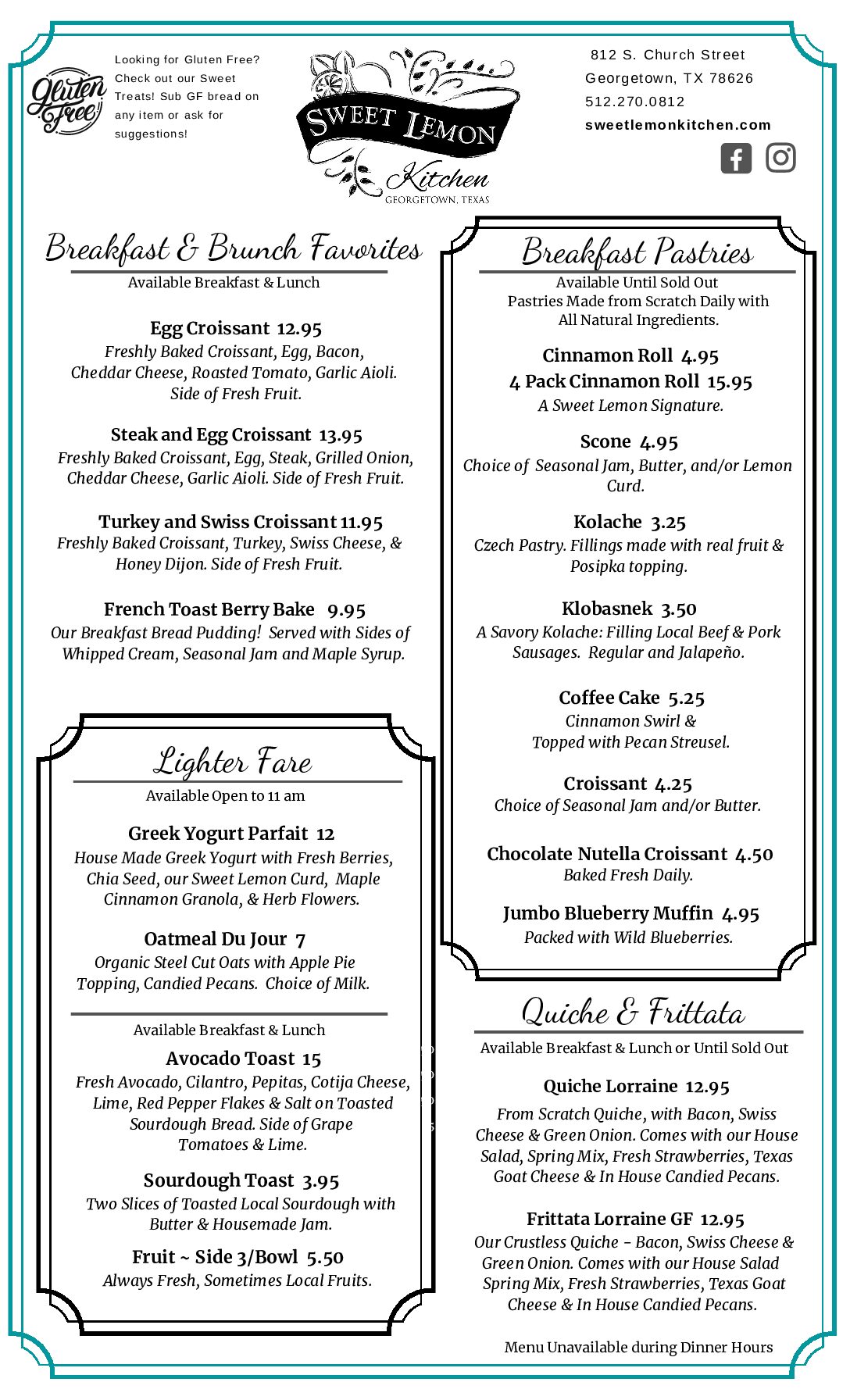 Gluten Free

Looking for Gluten Free? Check out our Sweet Treats! Sub GF bread on any item or ask for suggestions!

SWEET LEMON
Kitchen
GEORGETOWN, TEXAS

812 S. Church Street
Georgetown, TX 78626
512.270.0812
sweetlemonkitchen.com

Breakfast & Brunch Favorites
Available Breakfast & Lunch

Egg Croissant 12.95
Freshly Baked Croissant, Egg, Bacon, Cheddar Cheese, Roasted Tomato, Garlic Aioli. Side of Fresh Fruit.

Steak and Egg Croissant 13.95
Freshly Baked Croissant, Egg, Steak, Grilled Onion, Cheddar Cheese, Garlic Aioli. Side of Fresh Fruit.

Turkey and Swiss Croissant 11.95
Freshly Baked Croissant, Turkey, Swiss Cheese, & Honey Dijon. Side of Fresh Fruit.

French Toast Berry Bake 9.95
Our Breakfast Bread Pudding! Served with Sides of Whipped Cream, Seasonal Jam and Maple Syrup.

Lighter Fare
Available Open to 11 am

Greek Yogurt Parfait 12
House Made Greek Yogurt with Fresh Berries, Chia Seed, our Sweet Lemon Curd, Maple Cinnamon Granola, & Herb Flowers.

Oatmeal Du Jour 7
Organic Steel Cut Oats with Apple Pie Topping, Candied Pecans. Choice of Milk.

Available Breakfast & Lunch

Avocado Toast 15
Fresh Avocado, Cilantro, Pepitas, Cotija Cheese, Lime, Red Pepper Flakes & Salt on Toasted Sourdough Bread. Side of Grape Tomatoes & Lime.

Sourdough Toast 3.95
Two Slices of Toasted Local Sourdough with Butter & Housemade Jam.

Fruit ~ Side 3/Bowl 5.50
Always Fresh, Sometimes Local Fruits.

Breakfast Pastries
Available Until Sold Out
Pastries Made from Scratch Daily with All Natural Ingredients.

Cinnamon Roll 4.95
4 Pack Cinnamon Roll 15.95
A Sweet Lemon Signature.

Scone 4.95
Choice of Seasonal Jam, Butter, and/or Lemon Curd.

Kolache 3.25
Czech Pastry. Fillings made with real fruit & Posipka topping.

Klobasnek 3.50
A Savory Kolache: Filling Local Beef & Pork Sausages. Regular and Jalapeño.

Coffee Cake 5.25
Cinnamon Swirl & Topped with Pecan Streusel.

Croissant 4.25
Choice of Seasonal Jam and/or Butter.

Chocolate Nutella Croissant 4.50
Baked Fresh Daily.

Jumbo Blueberry Muffin 4.95
Packed with Wild Blueberries.

Quiche & Frittata
Available Breakfast & Lunch or Until Sold Out

Quiche Lorraine 12.95
From Scratch Quiche, with Bacon, Swiss Cheese & Green Onion. Comes with our House Salad, Spring Mix, Fresh Strawberries, Texas Goat Cheese & In House Candied Pecans.

Frittata Lorraine GF 12.95
Our Crustless Quiche - Bacon, Swiss Cheese & Green Onion. Comes with our House Salad Spring Mix, Fresh Strawberries, Texas Goat Cheese & In House Candied Pecans.

Menu Unavailable during Dinner Hours